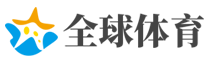 全球体育